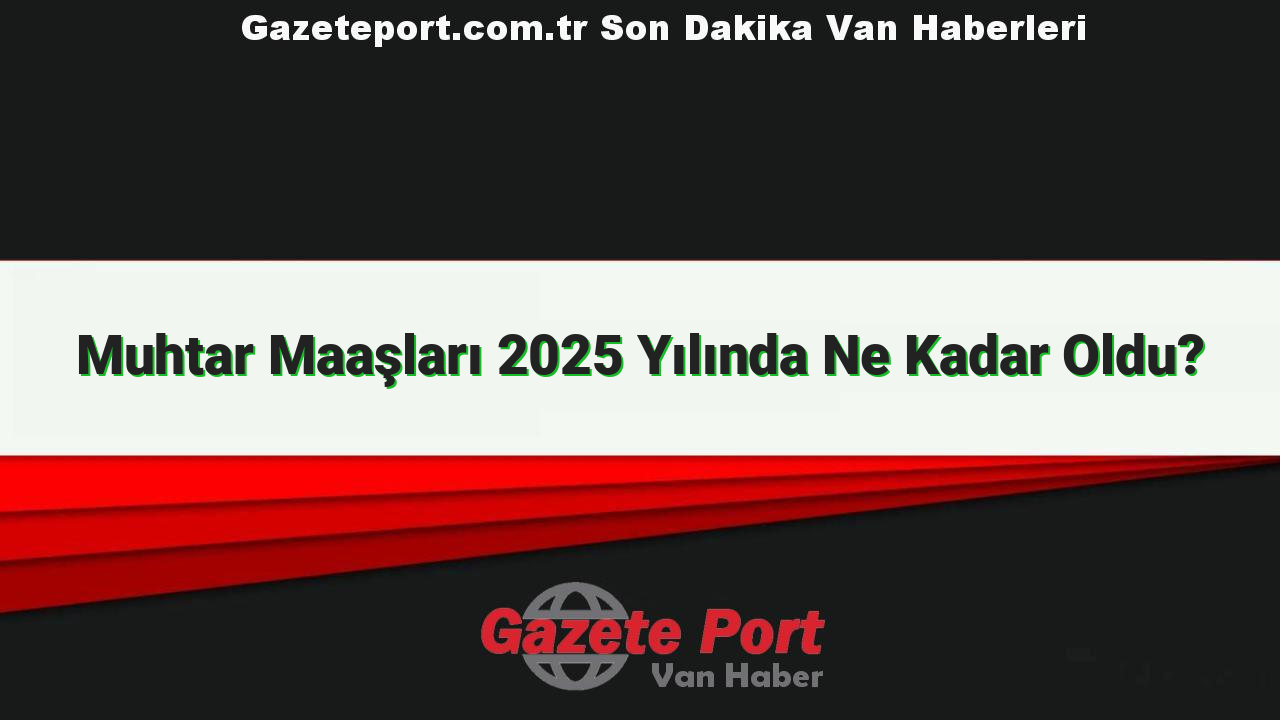 Gazeteport.com.tr Son Dakika Van Haberleri

Muhtar Maaşları 2025 Yılında Ne Kadar Oldu?

Gazete Port
Van Haber